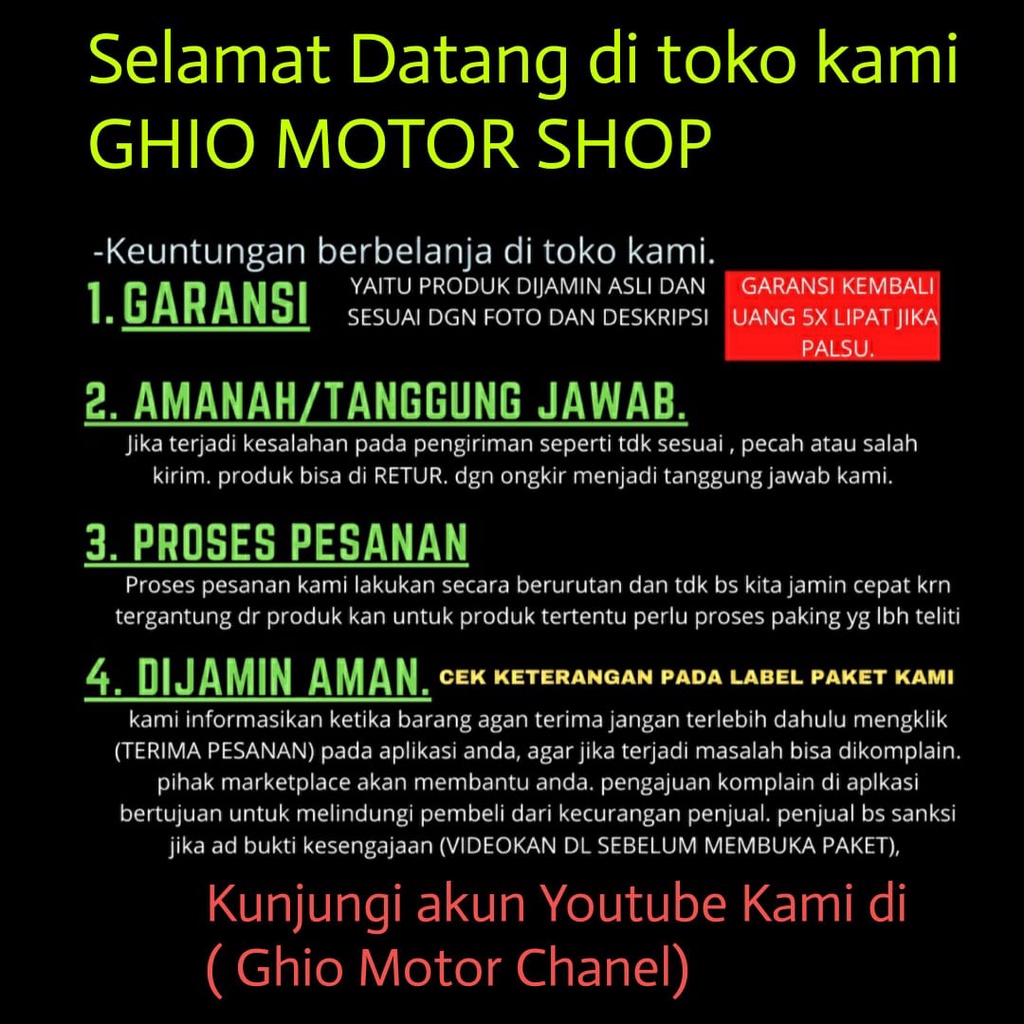 Selamat Datang di toko kami
GHIO MOTOR SHOP

-Keuntungan berbelanja di toko kami.

1. GARANSI

YAITU PRODUK DIJAMIN ASLI DAN SESUAI DGN FOTO DAN DESKRIPSI

GARANSI KEMBALI UANG 5X LIPAT JIKA PALSU.

2. AMANAH/TANGGUNG JAWAB.

Jika terjadi kesalahan pada pengiriman seperti tdk sesuai , pecah atau salah kirim. produk bisa di RETUR. dgn ongkir menjadi tanggung jawab kami.

3. PROSES PESANAN

Proses pesanan kami lakukan secara berurutan dan tdk bs kita jamin cepat krn tergantung dr produk kan untuk produk tertentu perlu proses paking yg lbh teliti

4. DIJAMIN AMAN.

CEK KETERANGAN PADA LABEL PAKET KAMI

kami informasikan ketika barang agan terima jangan terlebih dahulu mengklik (TERIMA PESANAN) pada aplikasi anda, agar jika terjadi masalah bisa dikomplain. pihak marketplace akan membantu anda. pengajuan komplain di aplkasi bertujuan untuk melindungi pembeli dari kecurangan penjual. penjual bs sanksi jika ad bukti kesengajaan (VIDEOKAN DL SEBELUM MEMBUKA PAKET),

Kunjungi akun Youtube Kami di
( Ghio Motor Chanel)